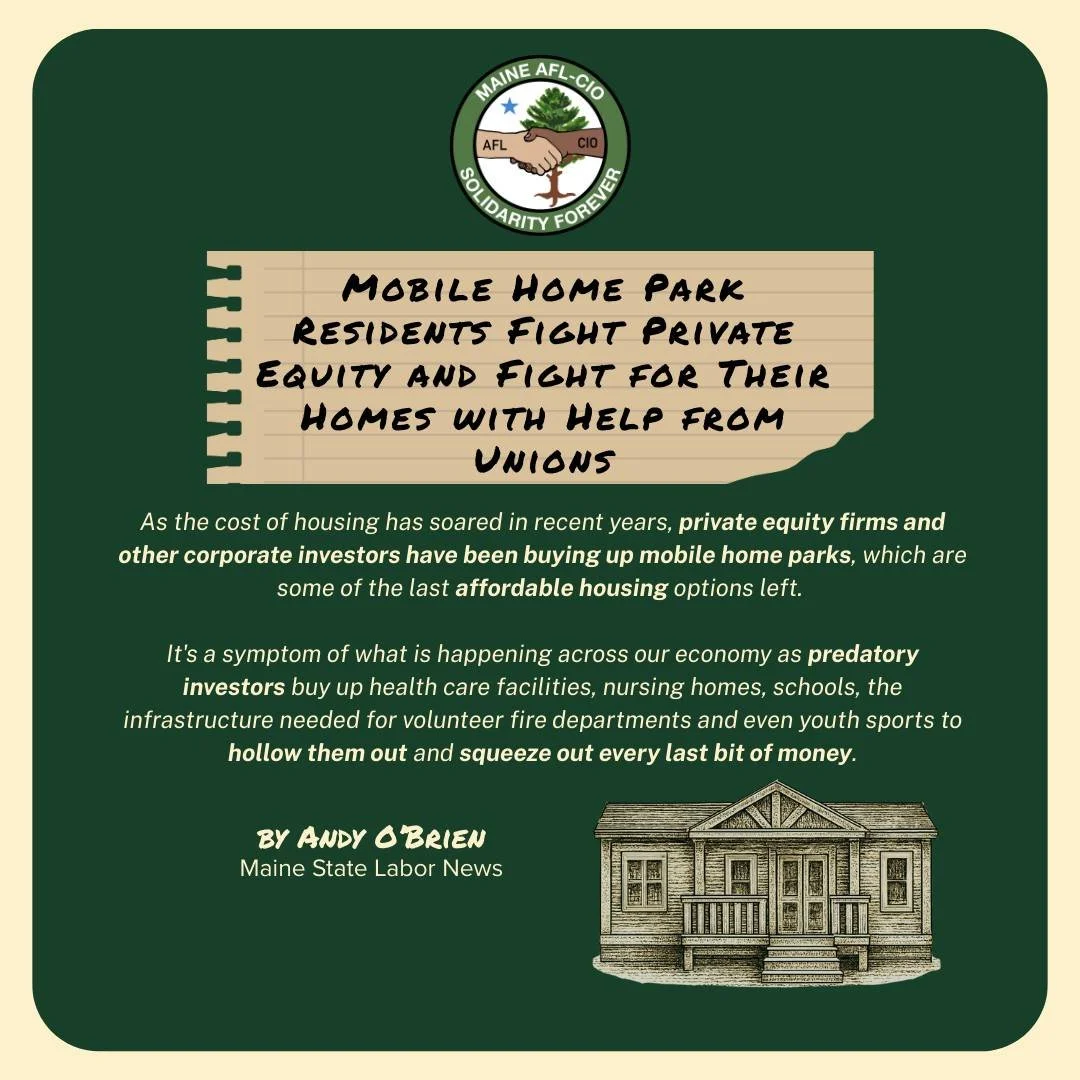 MAINE AFL-CIO
AFL
CIO
SOLIDARITY FOREVER

Mobile Home Park Residents Fight Private Equity and Fight for Their Homes with Help from Unions

As the cost of housing has soared in recent years, private equity firms and other corporate investors have been buying up mobile home parks, which are some of the last affordable housing options left.

It's a symptom of what is happening across our economy as predatory investors buy up health care facilities, nursing homes, schools, the infrastructure needed for volunteer fire departments and even youth sports to hollow them out and squeeze out every last bit of money.

by Andy O'Brien
Maine State Labor News